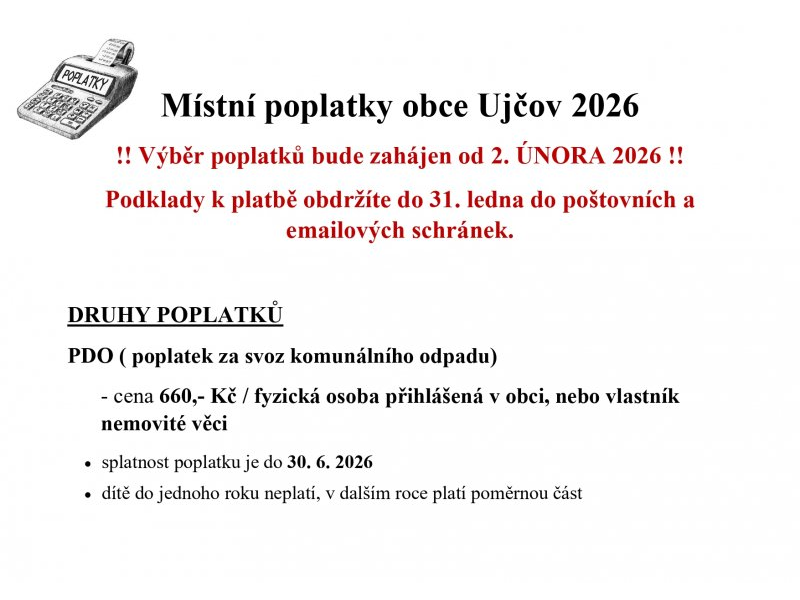 POPLATKY

Místní poplatky obce Ujčov 2026

!! Výběr poplatků bude zahájen od 2. ÚNORA 2026 !!

Podklady k platbě obdržíte do 31. ledna do poštovních a emailových schránek.

DRUHY POPLATKŮ

PDO ( poplatek za svoz komunálního odpadu)

- cena 660,- Kč / fyzická osoba přihlášená v obci, nebo vlastník nemovité věci

• splatnost poplatku je do 30. 6. 2026
• dítě do jednoho roku neplatí, v dalším roce platí poměrnou část